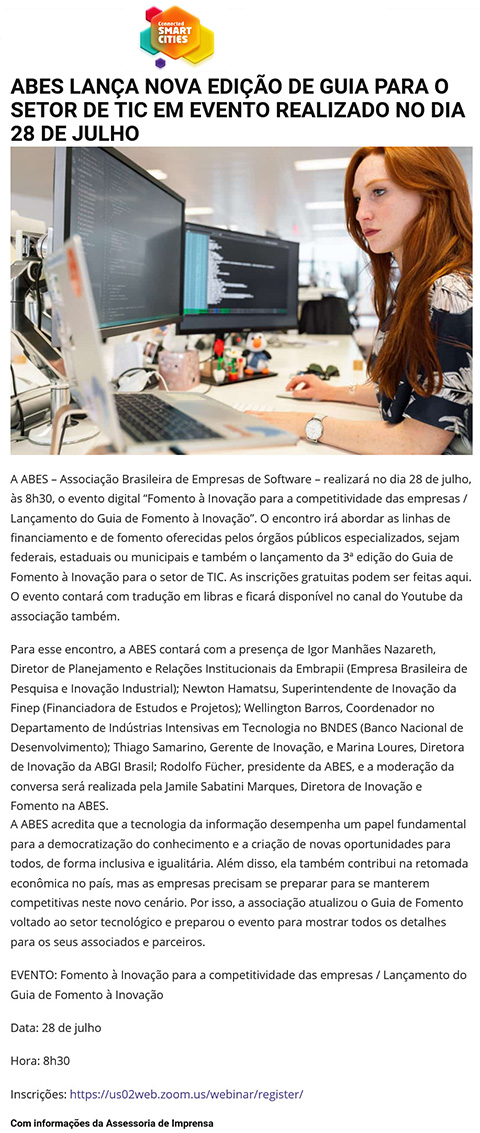 Connected SMART CITIES

ABES LANÇA NOVA EDIÇÃO DE GUIA PARA O SETOR DE TIC EM EVENTO REALIZADO NO DIA 28 DE JULHO

A ABES – Associação Brasileira de Empresas de Software – realizará no dia 28 de julho, às 8h30, o evento digital "Fomento à Inovação para a competitividade das empresas / Lançamento do Guia de Fomento à Inovação". O encontro irá abordar as linhas de financiamento e de fomento oferecidas pelos órgãos públicos especializados, sejam federais, estaduais ou municipais e também o lançamento da 3ª edição do Guia de Fomento à Inovação para o setor de TIC. As inscrições gratuitas podem ser feitas aqui. O evento contará com tradução em libras e ficará disponível no canal do Youtube da associação também.

Para esse encontro, a ABES contará com a presença de Igor Manhães Nazareth, Diretor de Planejamento e Relações Institucionais da Embrapii (Empresa Brasileira de Pesquisa e Inovação Industrial); Newton Hamatsu, Superintendente de Inovação da Finep (Financiadora de Estudos e Projetos); Wellington Barros, Coordenador no Departamento de Indústrias Intensivas em Tecnologia no BNDES (Banco Nacional de Desenvolvimento); Thiago Samarino, Gerente de Inovação, e Marina Loures, Diretora de Inovação da ABGI Brasil; Rodolfo Fücher, presidente da ABES, e a moderação da conversa será realizada pela Jamile Sabatini Marques, Diretora de Inovação e Fomento na ABES.
A ABES acredita que a tecnologia da informação desempenha um papel fundamental para a democratização do conhecimento e a criação de novas oportunidades para todos, de forma inclusiva e igualitária. Além disso, ela também contribui na retomada econômica no país, mas as empresas precisam se preparar para se manterem competitivas neste novo cenário. Por isso, a associação atualizou o Guia de Fomento voltado ao setor tecnológico e preparou o evento para mostrar todos os detalhes para os seus associados e parceiros.

EVENTO: Fomento à Inovação para a competitividade das empresas / Lançamento do Guia de Fomento à Inovação

Data: 28 de julho

Hora: 8h30

Inscrições: https://us02web.zoom.us/webinar/register/

Com informações da Assessoria de Imprensa